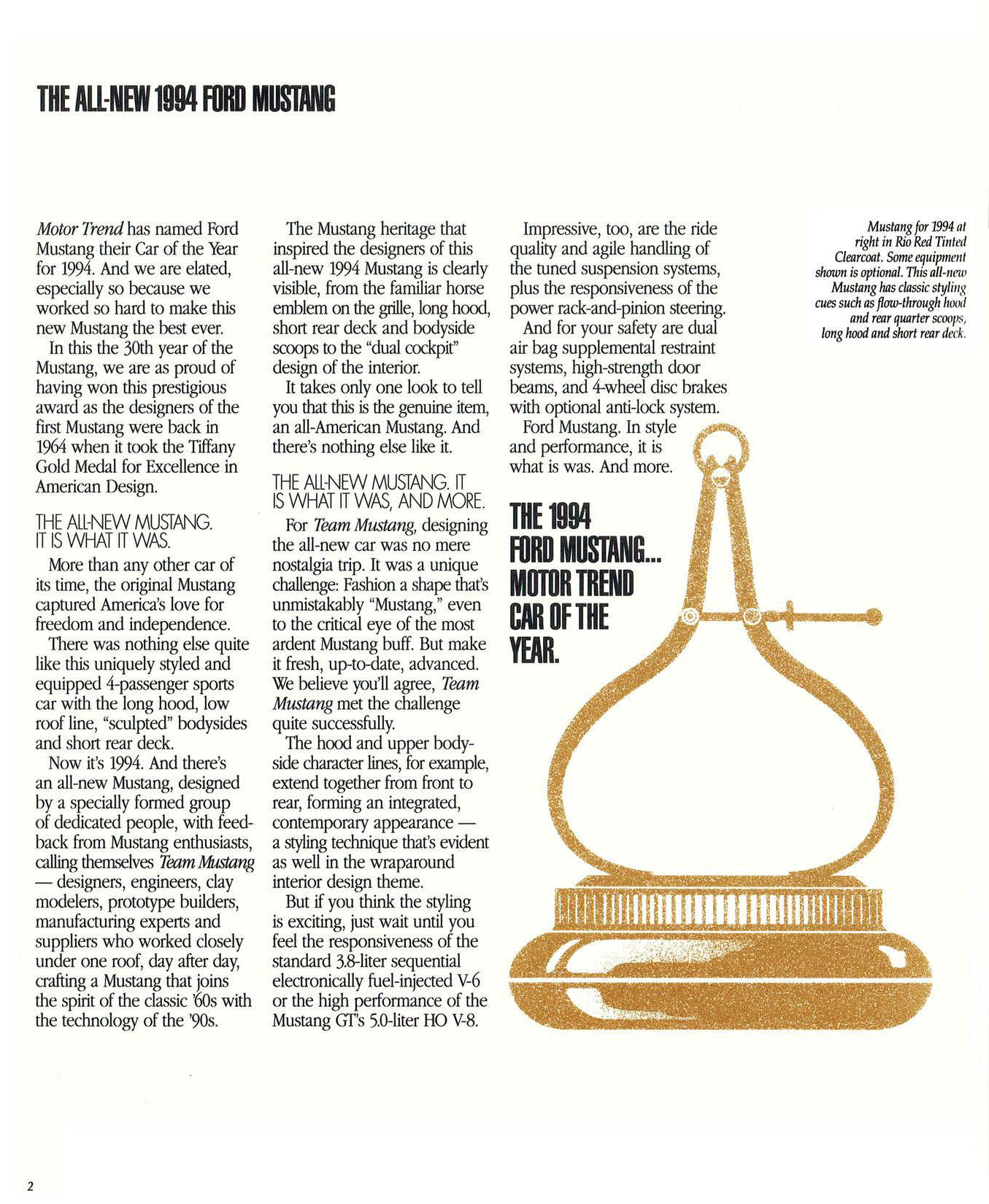 THE ALL-NEW 1994 FORD MUSTANG

Motor Trend has named Ford Mustang their Car of the Year for 1994. And we are elated, especially so because we worked so hard to make this new Mustang the best ever.

In this the 30th year of the Mustang, we are as proud of having won this prestigious award as the designers of the first Mustang were back in 1964 when it took the Tiffany Gold Medal for Excellence in American Design.

THE ALL-NEW MUSTANG. IT IS WHAT IT WAS.

More than any other car of its time, the original Mustang captured America's love for freedom and independence.

There was nothing else quite like this uniquely styled and equipped 4-passenger sports car with the long hood, low roof line, "sculpted" bodysides and short rear deck.

Now it's 1994. And there's an all-new Mustang, designed by a specially formed group of dedicated people, with feedback from Mustang enthusiasts, calling themselves Team Mustang — designers, engineers, clay modelers, prototype builders, manufacturing experts and suppliers who worked closely under one roof, day after day, crafting a Mustang that joins the spirit of the classic '60s with the technology of the '90s.

The Mustang heritage that inspired the designers of this all-new 1994 Mustang is clearly visible, from the familiar horse emblem on the grille, long hood, short rear deck and bodyside scoops to the "dual cockpit" design of the interior.

It takes only one look to tell you that this is the genuine item, an all-American Mustang. And there's nothing else like it.

THE ALL-NEW MUSTANG. IT IS WHAT IT WAS, AND MORE.

For Team Mustang, designing the all-new car was no mere nostalgia trip. It was a unique challenge: Fashion a shape that's unmistakably "Mustang," even to the critical eye of the most ardent Mustang buff. But make it fresh, up-to-date, advanced. We believe you'll agree, Team Mustang met the challenge quite successfully.

The hood and upper bodyside character lines, for example, extend together from front to rear, forming an integrated, contemporary appearance — a styling technique that's evident as well in the wraparound interior design theme.

But if you think the styling is exciting, just wait until you feel the responsiveness of the standard 3.8-liter sequential electronically fuel-injected V-6 or the high performance of the Mustang GT's 5.0-liter HO V-8.

Impressive, too, are the ride quality and agile handling of the tuned suspension systems, plus the responsiveness of the power rack-and-pinion steering.

And for your safety are dual air bag supplemental restraint systems, high-strength door beams, and 4-wheel disc brakes with optional anti-lock system.

Ford Mustang. In style and performance, it is what is was. And more.

THE 1994 FORD MUSTANG... MOTOR TREND CAR OF THE YEAR.

Mustang for 1994 at right in Rio Red Tinted Clearcoat. Some equipment shown is optional. This all-new Mustang has classic styling cues such as flow-through hood and rear quarter scoops, long hood and short rear deck.

2